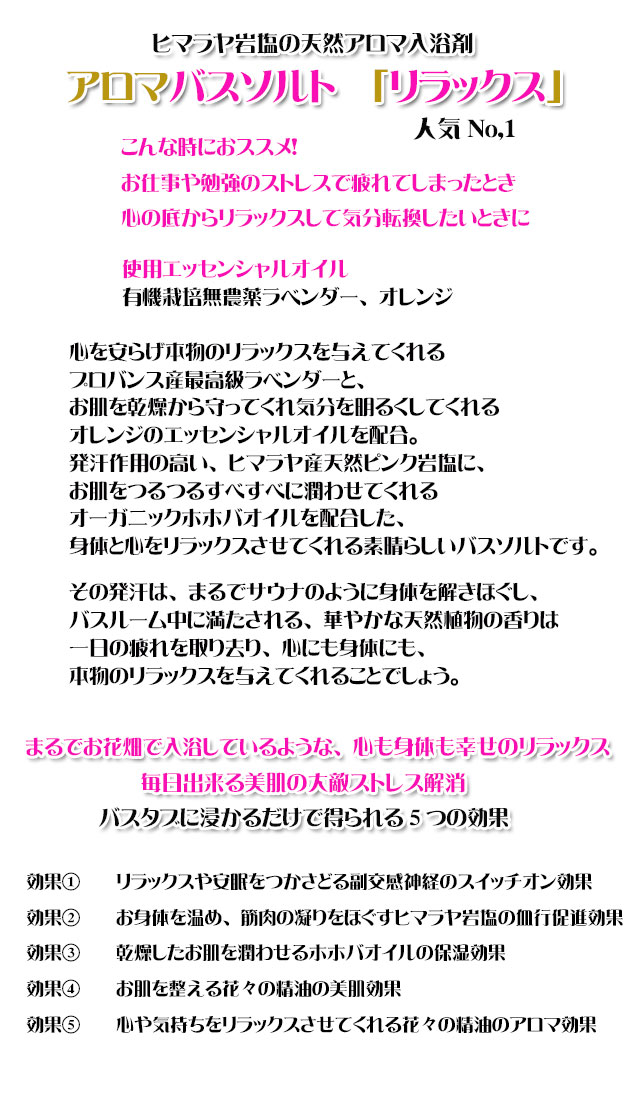 ヒマラヤ岩塩の天然アロマ入浴剤

アロマバスソルト 「リラックス」

人気 No,1

こんな時におススメ!
お仕事や勉強のストレスで疲れてしまったとき
心の底からリラックスして気分転換したいときに

使用エッセンシャルオイル
有機栽培無農薬ラベンダー、オレンジ

心を安らげ本物のリラックスを与えてくれる
プロバンス産最高級ラベンダーと、
お肌を乾燥から守ってくれ気分を明るくしてくれる
オレンジのエッセンシャルオイルを配合。
発汗作用の高い、ヒマラヤ産天然ピンク岩塩に、
お肌をつるつるすべすべに潤わせてくれる
オーガニックホホバオイルを配合した、
身体と心をリラックスさせてくれる素晴らしいバスソルトです。

その発汗は、まるでサウナのように身体を解きほぐし、
バスルーム中に満たされる、華やかな天然植物の香りは
一日の疲れを取り去り、心にも身体にも、
本物のリラックスを与えてくれることでしょう。

まるでお花畑で入浴しているような、心も身体も幸せのリラックス
毎日出来る美肌の大敵ストレス解消
バスタブに浸かるだけで得られる 5 つの効果

効果① リラックスや安眠をつかさどる副交感神経のスイッチオン効果
効果② お身体を温め、筋肉の凝りをほぐすヒマラヤ岩塩の血行促進効果
効果③ 乾燥したお肌を潤わせるホホバオイルの保湿効果
効果④ お肌を整える花々の精油の美肌効果
効果⑤ 心や気持ちをリラックスさせてくれる花々の精油のアロマ効果